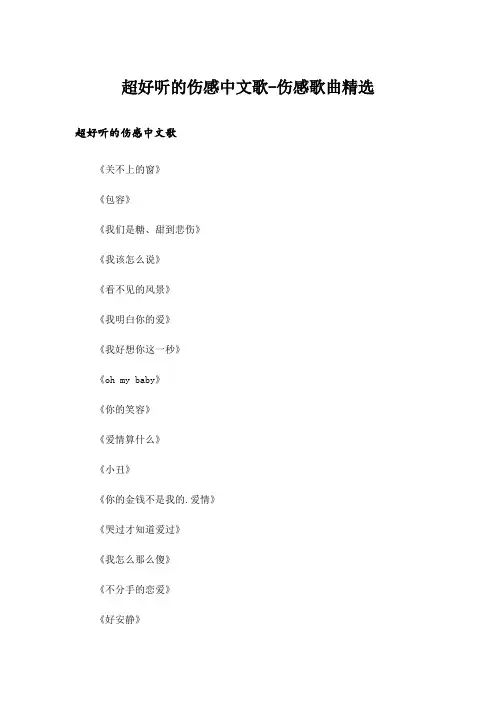 超好听的伤感中文歌-伤感歌曲精选

超好听的伤感中文歌

《关不上的窗》

《包容》

《我们是糖、甜到悲伤》

《我该怎么说》

《看不见的风景》

《我明白你的爱》

《我好想你这一秒》

《oh my baby》

《你的笑容》

《爱情算什么》

《小丑》

《你的金钱不是我的.爱情》

《哭过才知道爱过》

《我怎么那么傻》

《不分手的恋爱》

《好安静》